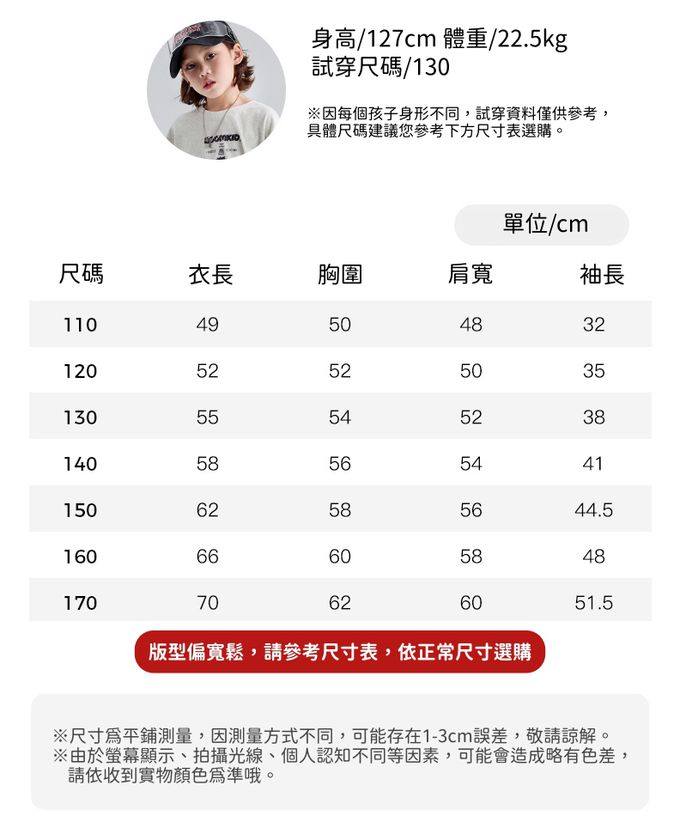 身高/127cm 體重/22.5kg
試穿尺碼/130

※因每個孩子身形不同，試穿資料僅供參考，具體尺碼建議您參考下方尺寸表選購。

單位/cm

| 尺碼 | 衣長 | 胸圍 | 肩寬 | 袖長 |
|---|---|---|---|---|
| 110 | 49 | 50 | 48 | 32 |
| 120 | 52 | 52 | 50 | 35 |
| 130 | 55 | 54 | 52 | 38 |
| 140 | 58 | 56 | 54 | 41 |
| 150 | 62 | 58 | 56 | 44.5 |
| 160 | 66 | 60 | 58 | 48 |
| 170 | 70 | 62 | 60 | 51.5 |

版型偏寬鬆，請參考尺寸表，依正常尺寸選購

※尺寸爲平鋪測量，因測量方式不同，可能存在1-3cm誤差，敬請諒解。
※由於螢幕顯示、拍攝光線、個人認知不同等因素，可能會造成略有色差，請依收到實物顏色爲準哦。